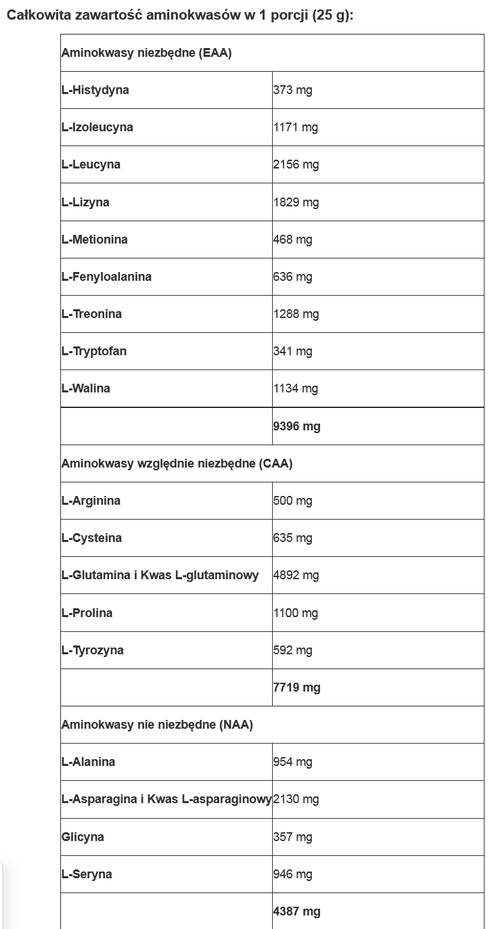 Całkowita zawartość aminokwasów w 1 porcji (25 g):

| Aminokwasy niezbędne (EAA) | |
|---|---|
| L-Histydyna | 373 mg |
| L-Izoleucyna | 1171 mg |
| L-Leucyna | 2156 mg |
| L-Lizyna | 1829 mg |
| L-Metionina | 468 mg |
| L-Fenyloalanina | 636 mg |
| L-Treonina | 1288 mg |
| L-Tryptofan | 341 mg |
| L-Walina | 1134 mg |
| | 9396 mg |
| Aminokwasy względnie niezbędne (CAA) | |
| L-Arginina | 500 mg |
| L-Cysteina | 635 mg |
| L-Glutamina i Kwas L-glutaminowy | 4892 mg |
| L-Prolina | 1100 mg |
| L-Tyrozyna | 592 mg |
| | 7719 mg |
| Aminokwasy nie niezbędne (NAA) | |
| L-Alanina | 954 mg |
| L-Asparagina i Kwas L-asparaginowy | 2130 mg |
| Glicyna | 357 mg |
| L-Seryna | 946 mg |
| | 4387 mg |